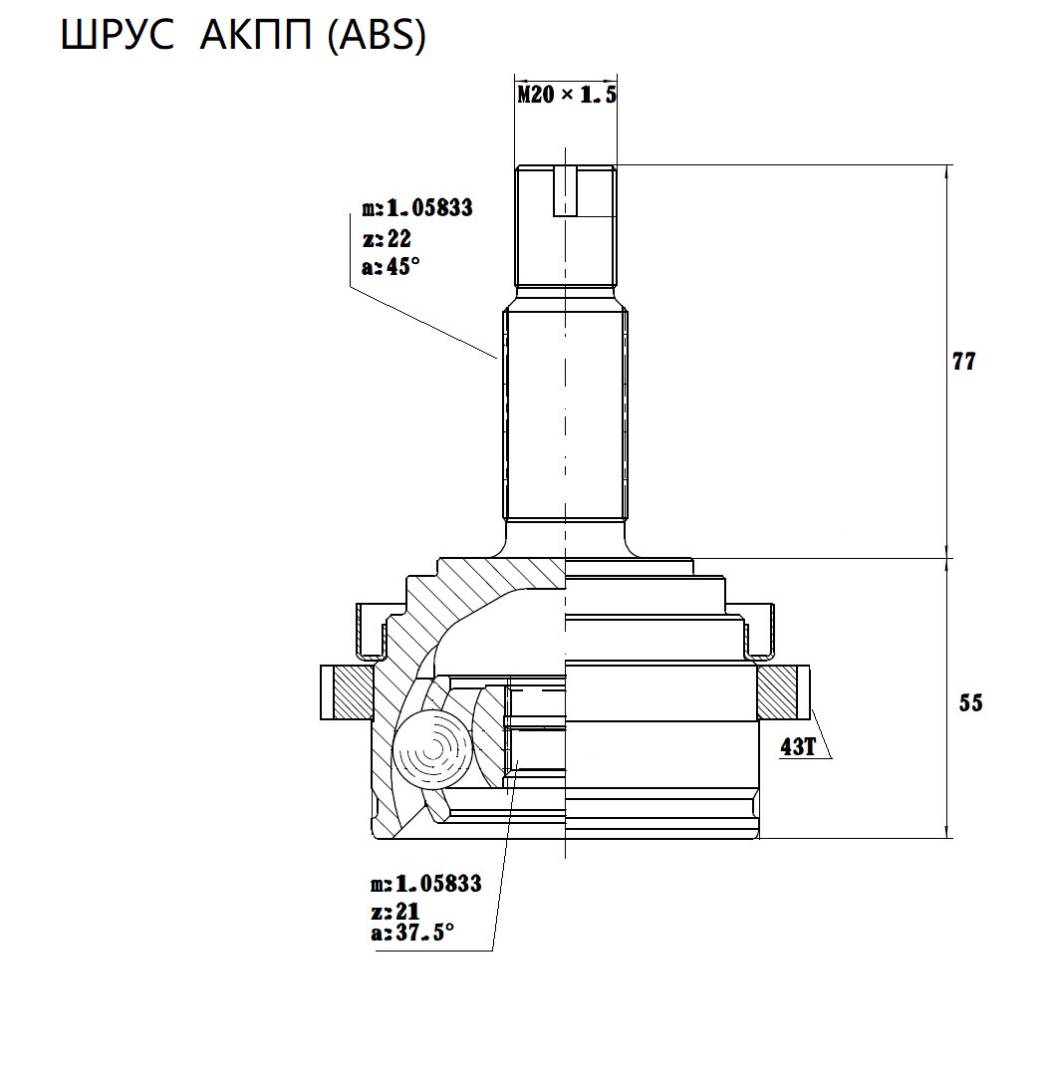 ШРУС АКПП (ABS)

M20 × 1.5

m:1.05833
z:22
a:45°

77

55

43T

m:1.05833
z:21
a:37.5°